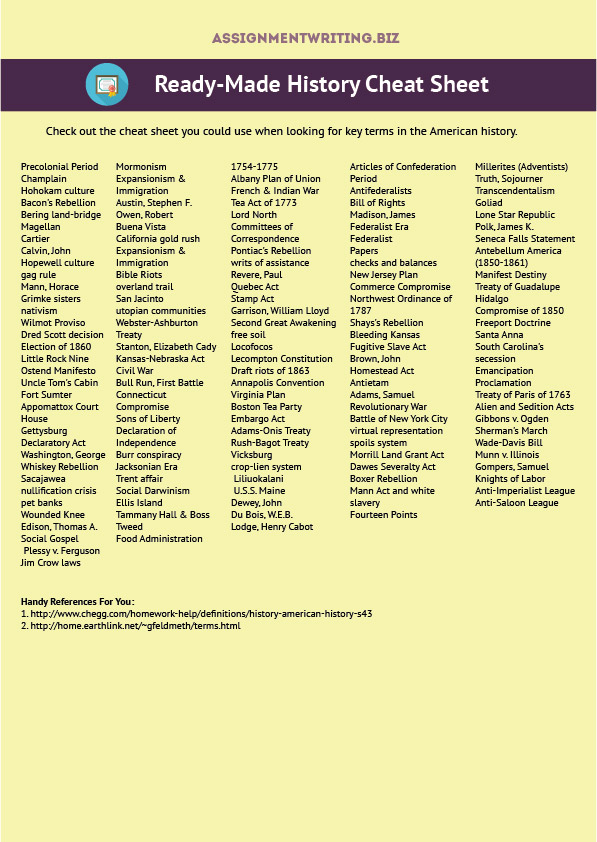 ASSIGNMENTWRITING.BIZ

Ready-Made History Cheat Sheet

Check out the cheat sheet you could use when looking for key terms in the American history.

Precolonial Period
Champlain
Hohokam culture
Bacon's Rebellion
Bering land-bridge
Magellan
Cartier
Calvin, John
Hopewell culture
gag rule
Mann, Horace
Grimke sisters
nativism
Wilmot Proviso
Dred Scott decision
Election of 1860
Little Rock Nine
Ostend Manifesto
Uncle Tom's Cabin
Fort Sumter
Appomattox Court House
Gettysburg
Declaratory Act
Washington, George
Whiskey Rebellion
Sacajawea
nullification crisis
pet banks
Wounded Knee
Edison, Thomas A.
Social Gospel
Plessy v. Ferguson
Jim Crow laws

Mormonism
Expansionism & Immigration
Austin, Stephen F.
Owen, Robert
Buena Vista
California gold rush
Expansionism & Immigration
Bible Riots
overland trail
San Jacinto
utopian communities
Webster-Ashburton Treaty
Stanton, Elizabeth Cady
Kansas-Nebraska Act
Civil War
Bull Run, First Battle
Connecticut Compromise
Sons of Liberty
Declaration of Independence
Burr conspiracy
Jacksonian Era
Trent affair
Social Darwinism
Ellis Island
Tammany Hall & Boss Tweed
Food Administration

1754-1775
Albany Plan of Union
French & Indian War
Tea Act of 1773
Lord North
Committees of Correspondence
Pontiac's Rebellion
writs of assistance
Revere, Paul
Quebec Act
Stamp Act
Garrison, William Lloyd
Second Great Awakening
free soil
Locofocos
Lecompton Constitution
Draft riots of 1863
Annapolis Convention
Virginia Plan
Boston Tea Party
Embargo Act
Adams-Onis Treaty
Rush-Bagot Treaty
Vicksburg
crop-lien system
Liliuokalani
U.S.S. Maine
Dewey, John
Du Bois, W.E.B.
Lodge, Henry Cabot

Articles of Confederation Period
Antifederalists
Bill of Rights
Madison, James
Federalist Era
Federalist Papers
checks and balances
New Jersey Plan
Commerce Compromise
Northwest Ordinance of 1787
Shays's Rebellion
Bleeding Kansas
Fugitive Slave Act
Brown, John
Homestead Act
Antietam
Adams, Samuel
Revolutionary War
Battle of New York City
virtual representation
spoils system
Morrill Land Grant Act
Dawes Severalty Act
Boxer Rebellion
Mann Act and white slavery
Fourteen Points

Millerites (Adventists)
Truth, Sojourner
Transcendentalism
Goliad
Lone Star Republic
Polk, James K.
Seneca Falls Statement
Antebellum America (1850-1861)
Manifest Destiny
Treaty of Guadalupe Hidalgo
Compromise of 1850
Freeport Doctrine
Santa Anna
South Carolina's secession
Emancipation Proclamation
Treaty of Paris of 1763
Alien and Sedition Acts
Gibbons v. Ogden
Sherman's March
Wade-Davis Bill
Munn v. Illinois
Gompers, Samuel
Knights of Labor
Anti-Imperialist League
Anti-Saloon League

Handy References For You:
1. http://www.chegg.com/homework-help/definitions/history-american-history-s43
2. http://home.earthlink.net/~gfeldmeth/terms.html